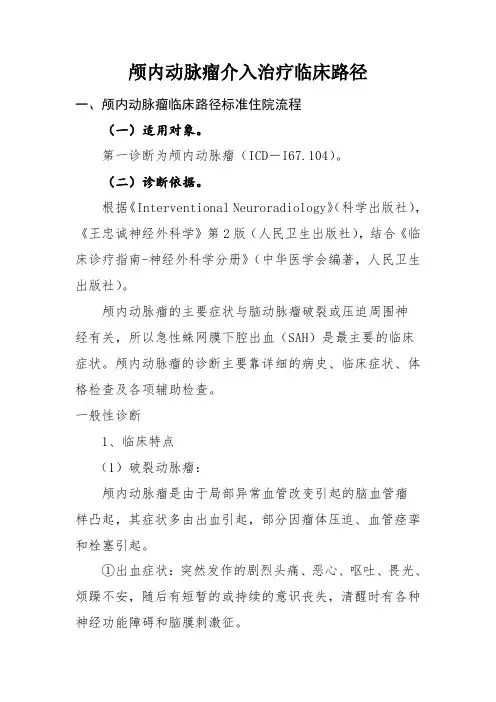 颅内动脉瘤介入治疗临床路径

一、颅内动脉瘤临床路径标准住院流程

（一）适用对象。

第一诊断为颅内动脉瘤（ICD－I67.104）。

（二）诊断依据。

根据《Interventional Neuroradiology》（科学出版社），《王忠诚神经外科学》第2版（人民卫生出版社），结合《临床诊疗指南-神经外科学分册》（中华医学会编著，人民卫生出版社）。

颅内动脉瘤的主要症状与脑动脉瘤破裂或压迫周围神经有关，所以急性蛛网膜下腔出血（SAH）是最主要的临床症状。颅内动脉瘤的诊断主要靠详细的病史、临床症状、体格检查及各项辅助检查。

一般性诊断

1、临床特点

（1）破裂动脉瘤：

颅内动脉瘤是由于局部异常血管改变引起的脑血管瘤样凸起，其症状多由出血引起，部分因瘤体压迫、血管痉挛和栓塞引起。

①出血症状：突然发作的剧烈头痛、恶心、呕吐、畏光、烦躁不安，随后有短暂的或持续的意识丧失，清醒时有各种神经功能障碍和脑膜刺激征。